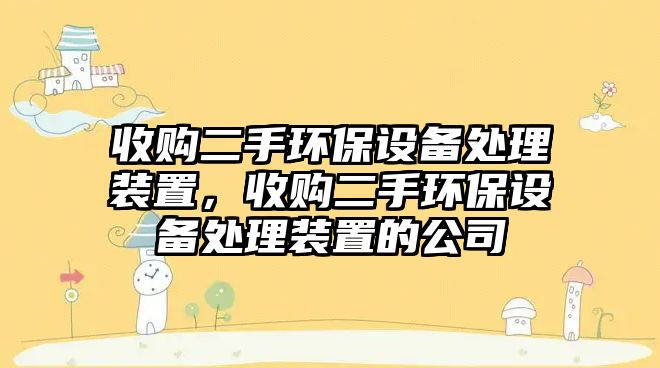 收购二手环保设备处理装置，收购二手环保设备处理装置的公司